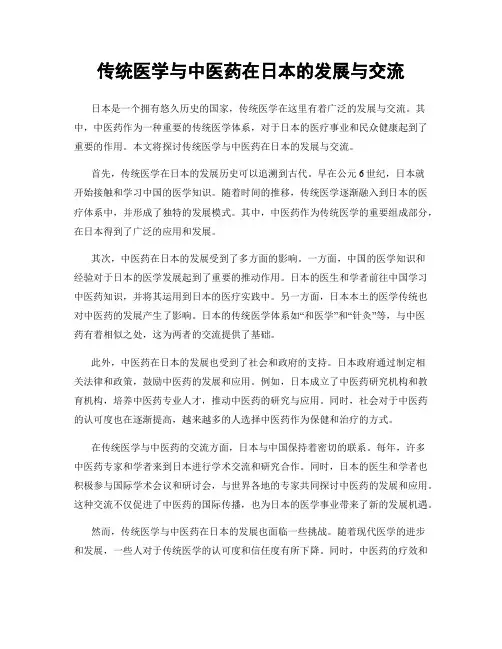 传统医学与中医药在日本的发展与交流

日本是一个拥有悠久历史的国家，传统医学在这里有着广泛的发展与交流。其中，中医药作为一种重要的传统医学体系，对于日本的医疗事业和民众健康起到了重要的作用。本文将探讨传统医学与中医药在日本的发展与交流。

首先，传统医学在日本的发展历史可以追溯到古代。早在公元6世纪，日本就开始接触和学习中国的医学知识。随着时间的推移，传统医学逐渐融入到日本的医疗体系中，并形成了独特的发展模式。其中，中医药作为传统医学的重要组成部分，在日本得到了广泛的应用和发展。

其次，中医药在日本的发展受到了多方面的影响。一方面，中国的医学知识和经验对于日本的医学发展起到了重要的推动作用。日本的医生和学者前往中国学习中医药知识，并将其运用到日本的医疗实践中。另一方面，日本本土的医学传统也对中医药的发展产生了影响。日本的传统医学体系如“和医学”和“针灸”等，与中医药有着相似之处，这为两者的交流提供了基础。

此外，中医药在日本的发展也受到了社会和政府的支持。日本政府通过制定相关法律和政策，鼓励中医药的发展和应用。例如，日本成立了中医药研究机构和教育机构，培养中医药专业人才，推动中医药的研究与应用。同时，社会对于中医药的认可度也在逐渐提高，越来越多的人选择中医药作为保健和治疗的方式。

在传统医学与中医药的交流方面，日本与中国保持着密切的联系。每年，许多中医药专家和学者来到日本进行学术交流和研究合作。同时，日本的医生和学者也积极参与国际学术会议和研讨会，与世界各地的专家共同探讨中医药的发展和应用。这种交流不仅促进了中医药的国际传播，也为日本的医学事业带来了新的发展机遇。

然而，传统医学与中医药在日本的发展也面临一些挑战。随着现代医学的进步和发展，一些人对于传统医学的认可度和信任度有所下降。同时，中医药的疗效和